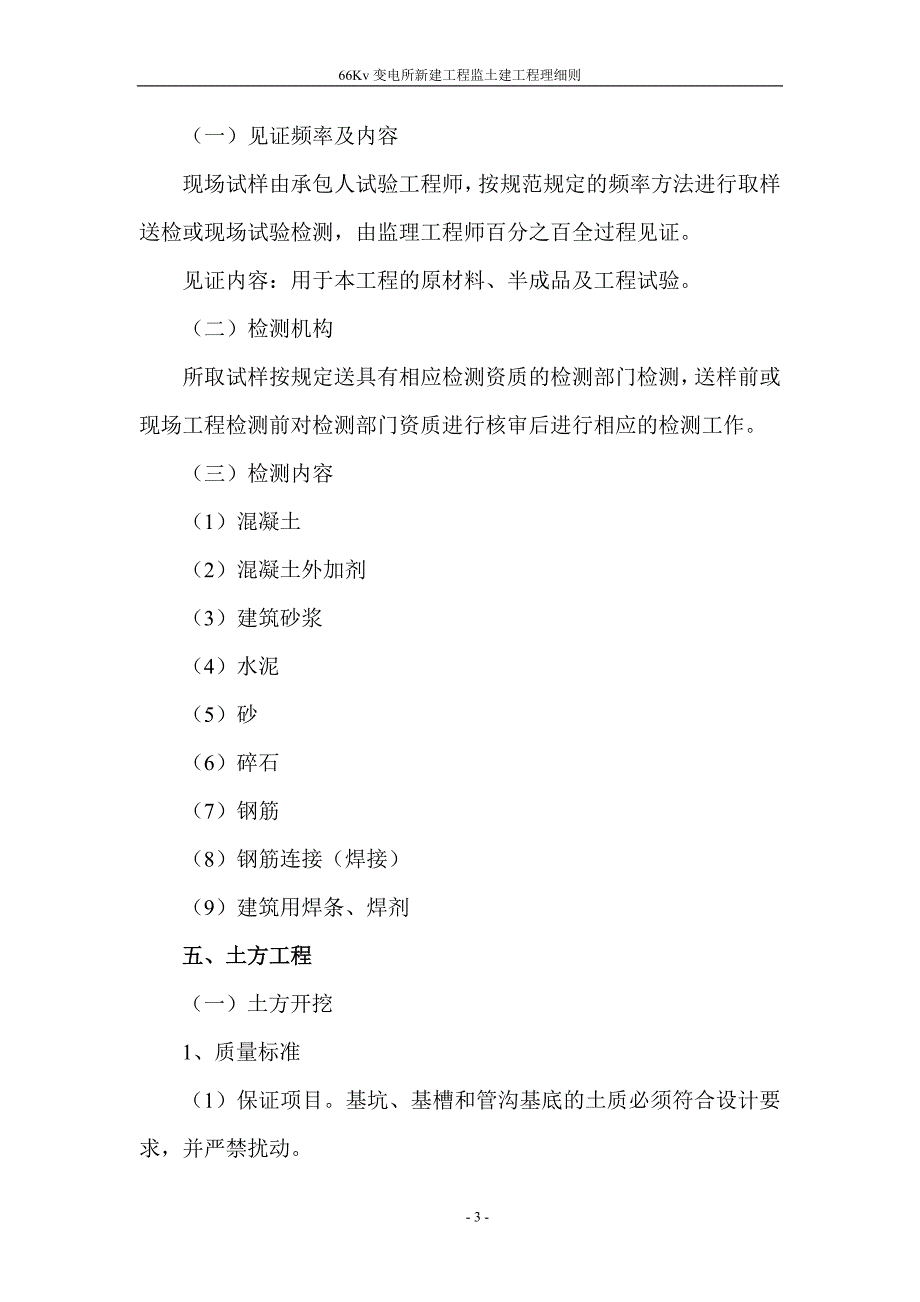 66Kv 变电所新建工程监土建工程理细则

（一）见证频率及内容

现场试样由承包人试验工程师，按规范规定的频率方法进行取样送检或现场试验检测，由监理工程师百分之百全过程见证。

见证内容：用于本工程的原材料、半成品及工程试验。

（二）检测机构

所取试样按规定送具有相应检测资质的检测部门检测，送样前或现场工程检测前对检测部门资质进行核审后进行相应的检测工作。

（三）检测内容

（1）混凝土

（2）混凝土外加剂

（3）建筑砂浆

（4）水泥

（5）砂

（6）碎石

（7）钢筋

（8）钢筋连接（焊接）

（9）建筑用焊条、焊剂

五、土方工程

（一）土方开挖

1、质量标准

（1）保证项目。基坑、基槽和管沟基底的土质必须符合设计要求，并严禁扰动。

- 3 -